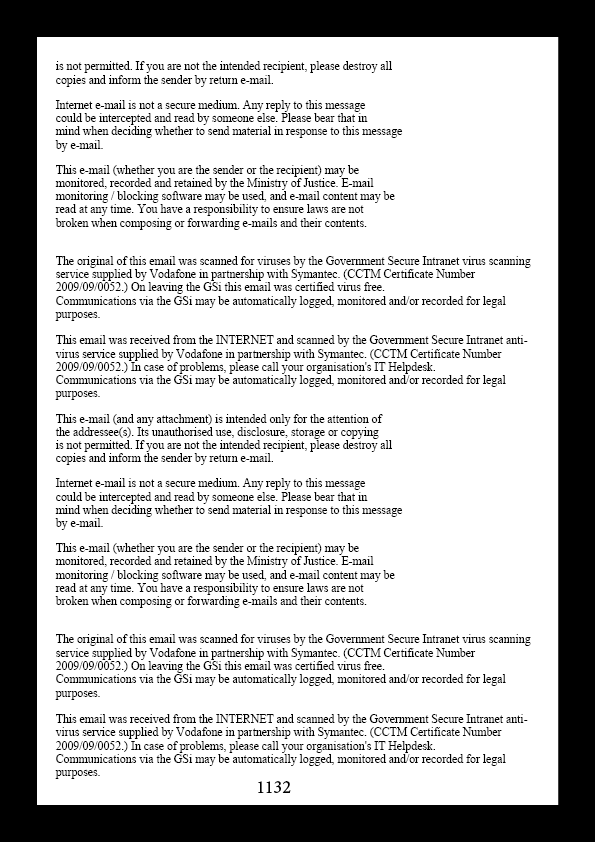 is not permitted. If you are not the intended recipient, please destroy all copies and inform the sender by return e-mail.

Internet e-mail is not a secure medium. Any reply to this message could be intercepted and read by someone else. Please bear that in mind when deciding whether to send material in response to this message by e-mail.

This e-mail (whether you are the sender or the recipient) may be monitored, recorded and retained by the Ministry of Justice. E-mail monitoring / blocking software may be used, and e-mail content may be read at any time. You have a responsibility to ensure laws are not broken when composing or forwarding e-mails and their contents.

The original of this email was scanned for viruses by the Government Secure Intranet virus scanning service supplied by Vodafone in partnership with Symantec. (CCTM Certificate Number 2009/09/0052.) On leaving the GSi this email was certified virus free. Communications via the GSi may be automatically logged, monitored and/or recorded for legal purposes.

This email was received from the INTERNET and scanned by the Government Secure Intranet anti-virus service supplied by Vodafone in partnership with Symantec. (CCTM Certificate Number 2009/09/0052.) In case of problems, please call your organisation's IT Helpdesk. Communications via the GSi may be automatically logged, monitored and/or recorded for legal purposes.

This e-mail (and any attachment) is intended only for the attention of the addressee(s). Its unauthorised use, disclosure, storage or copying is not permitted. If you are not the intended recipient, please destroy all copies and inform the sender by return e-mail.

Internet e-mail is not a secure medium. Any reply to this message could be intercepted and read by someone else. Please bear that in mind when deciding whether to send material in response to this message by e-mail.

This e-mail (whether you are the sender or the recipient) may be monitored, recorded and retained by the Ministry of Justice. E-mail monitoring / blocking software may be used, and e-mail content may be read at any time. You have a responsibility to ensure laws are not broken when composing or forwarding e-mails and their contents.

The original of this email was scanned for viruses by the Government Secure Intranet virus scanning service supplied by Vodafone in partnership with Symantec. (CCTM Certificate Number 2009/09/0052.) On leaving the GSi this email was certified virus free. Communications via the GSi may be automatically logged, monitored and/or recorded for legal purposes.

This email was received from the INTERNET and scanned by the Government Secure Intranet anti-virus service supplied by Vodafone in partnership with Symantec. (CCTM Certificate Number 2009/09/0052.) In case of problems, please call your organisation's IT Helpdesk. Communications via the GSi may be automatically logged, monitored and/or recorded for legal purposes.

1132